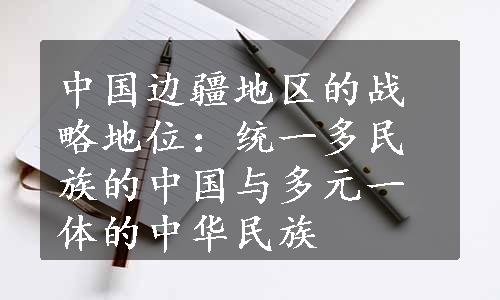 中国边疆地区的战略地位：统一多民族的中国与多元一体的中华民族